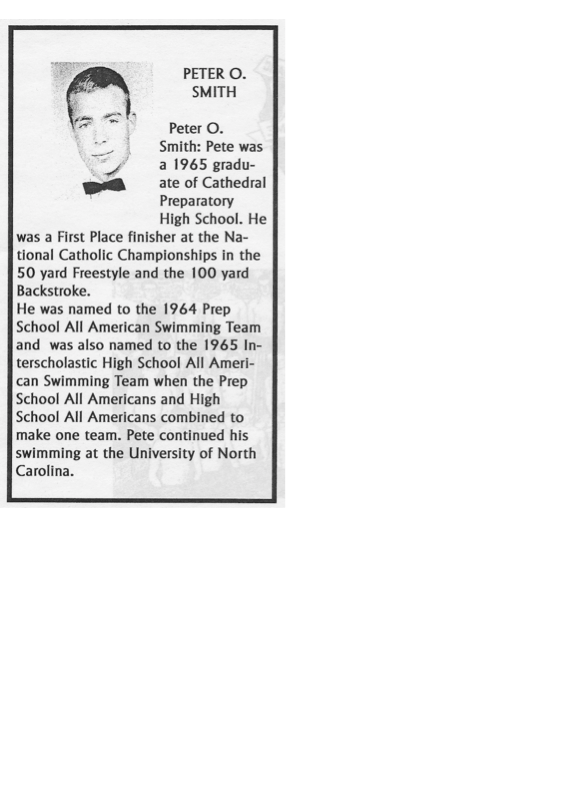 PETER O. SMITH

Peter O. Smith: Pete was a 1965 graduate of Cathedral Preparatory High School. He was a First Place finisher at the National Catholic Championships in the 50 yard Freestyle and the 100 yard Backstroke.
He was named to the 1964 Prep School All American Swimming Team and was also named to the 1965 Interscholastic High School All American Swimming Team when the Prep School All Americans and High School All Americans combined to make one team. Pete continued his swimming at the University of North Carolina.